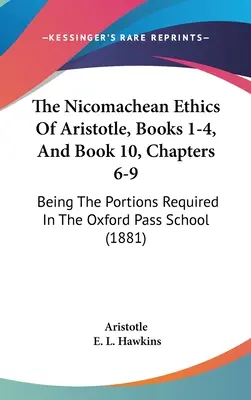 —KESSINGER'S RARE REPRINTS—

The Nicomachean Ethics Of Aristotle, Books 1-4, And Book 10, Chapters 6-9

Being The Portions Required In The Oxford Pass School (1881)

Aristotle
E. L. Hawkins